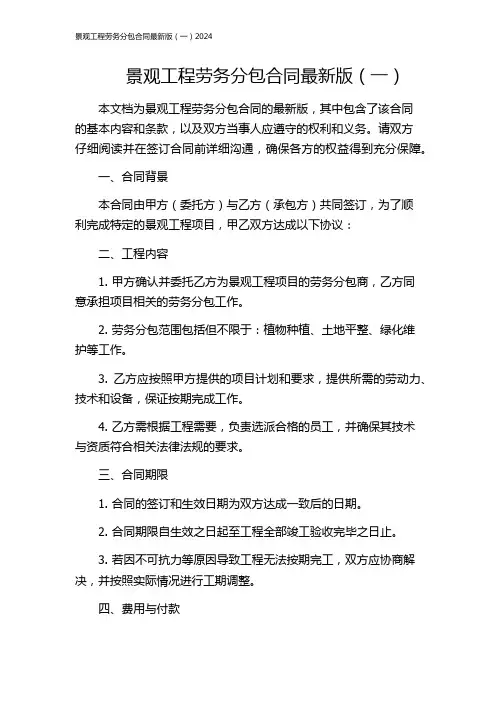 景观工程劳务分包合同最新版（一）2024

景观工程劳务分包合同最新版（一）

本文档为景观工程劳务分包合同的最新版，其中包含了该合同的基本内容和条款，以及双方当事人应遵守的权利和义务。请双方仔细阅读并在签订合同前详细沟通，确保各方的权益得到充分保障。

一、合同背景

本合同由甲方（委托方）与乙方（承包方）共同签订，为了顺利完成特定的景观工程项目，甲乙双方达成以下协议：

二、工程内容

1. 甲方确认并委托乙方为景观工程项目的劳务分包商，乙方同意承担项目相关的劳务分包工作。

2. 劳务分包范围包括但不限于：植物种植、土地平整、绿化维护等工作。

3. 乙方应按照甲方提供的项目计划和要求，提供所需的劳动力、技术和设备，保证按期完成工作。

4. 乙方需根据工程需要，负责选派合格的员工，并确保其技术与资质符合相关法律法规的要求。

三、合同期限

1. 合同的签订和生效日期为双方达成一致后的日期。

2. 合同期限自生效之日起至工程全部竣工验收完毕之日止。

3. 若因不可抗力等原因导致工程无法按期完工，双方应协商解决，并按照实际情况进行工期调整。

四、费用与付款